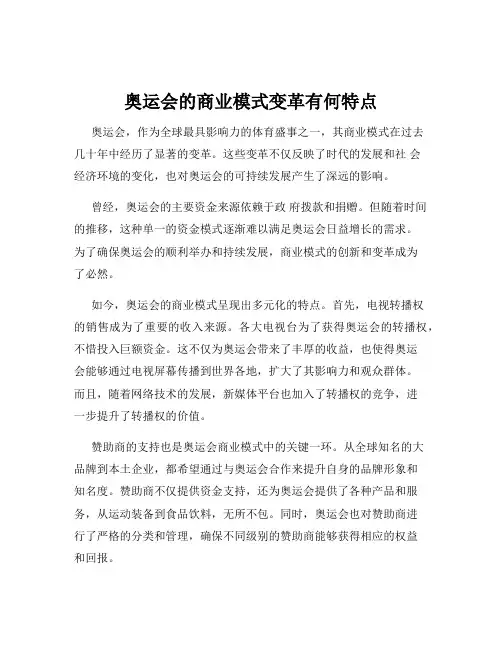 奥运会的商业模式变革有何特点

奥运会，作为全球最具影响力的体育盛事之一，其商业模式在过去几十年中经历了显著的变革。这些变革不仅反映了时代的发展和社 会经济环境的变化，也对奥运会的可持续发展产生了深远的影响。

曾经，奥运会的主要资金来源依赖于政 府拨款和捐赠。但随着时间的推移，这种单一的资金模式逐渐难以满足奥运会日益增长的需求。为了确保奥运会的顺利举办和持续发展，商业模式的创新和变革成为了必然。

如今，奥运会的商业模式呈现出多元化的特点。首先，电视转播权的销售成为了重要的收入来源。各大电视台为了获得奥运会的转播权，不惜投入巨额资金。这不仅为奥运会带来了丰厚的收益，也使得奥运会能够通过电视屏幕传播到世界各地，扩大了其影响力和观众群体。而且，随着网络技术的发展，新媒体平台也加入了转播权的竞争，进一步提升了转播权的价值。

赞助商的支持也是奥运会商业模式中的关键一环。从全球知名的大品牌到本土企业，都希望通过与奥运会合作来提升自身的品牌形象和知名度。赞助商不仅提供资金支持，还为奥运会提供了各种产品和服务，从运动装备到食品饮料，无所不包。同时，奥运会也对赞助商进行了严格的分类和管理，确保不同级别的赞助商能够获得相应的权益和回报。